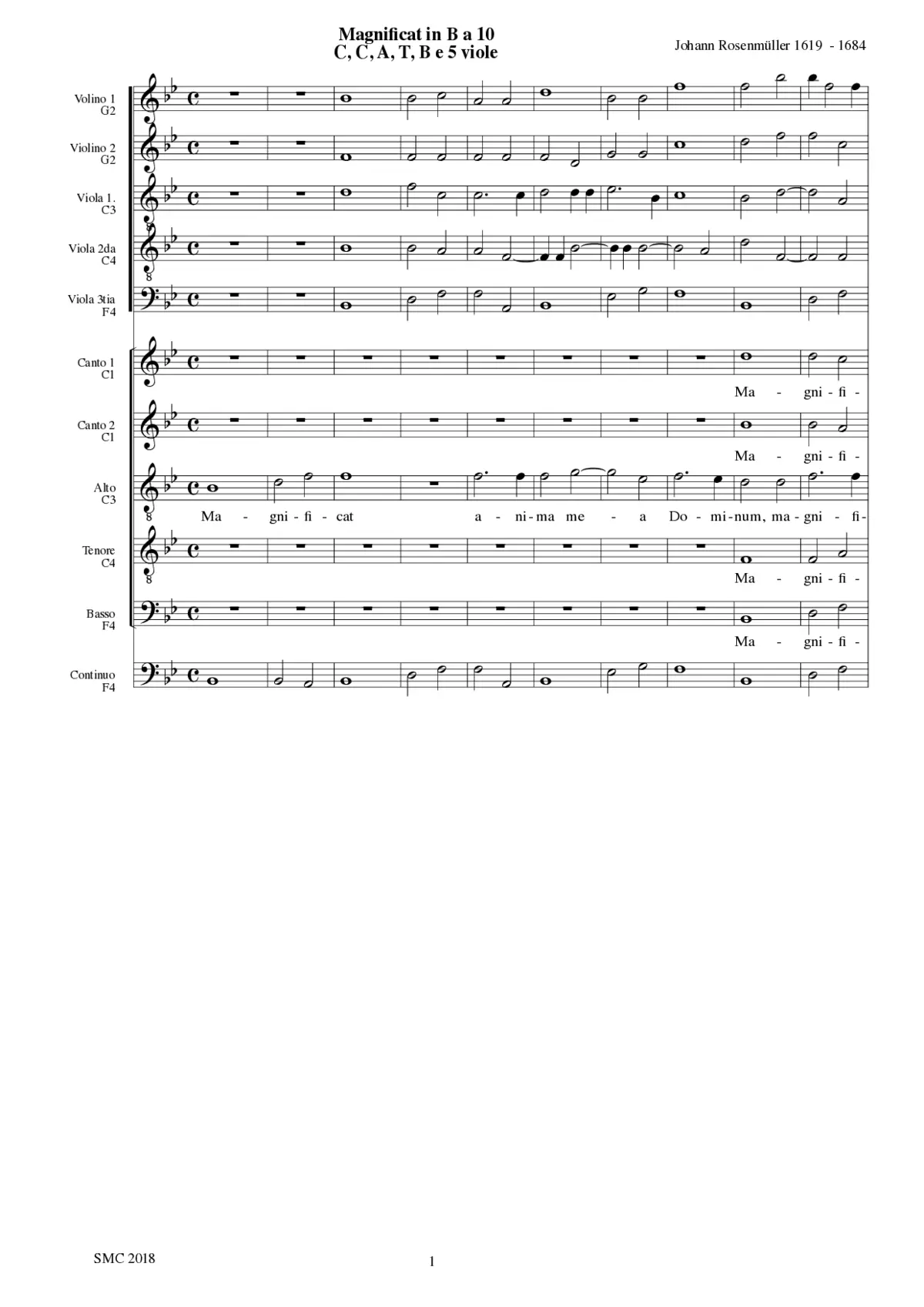 Magnificat in B a 10
C, C, A, T, B e 5 viole

Johann Rosenmüller 1619 - 1684

Volino 1
G2

Violino 2
G2

Viola 1.
C3

Viola 2da
C4

Viola 3tia
F4

Canto 1
C1

Ma - gni - fi -

Canto 2
C1

Ma - gni - fi -

Alto
C3

Ma - gni - fi - cat a - ni - ma me - a Do - mi - num, ma - gni - fi -

Tenore
C4

Ma - gni - fi -

Basso
F4

Ma - gni - fi -

Continuo
F4

SMC 2018

1